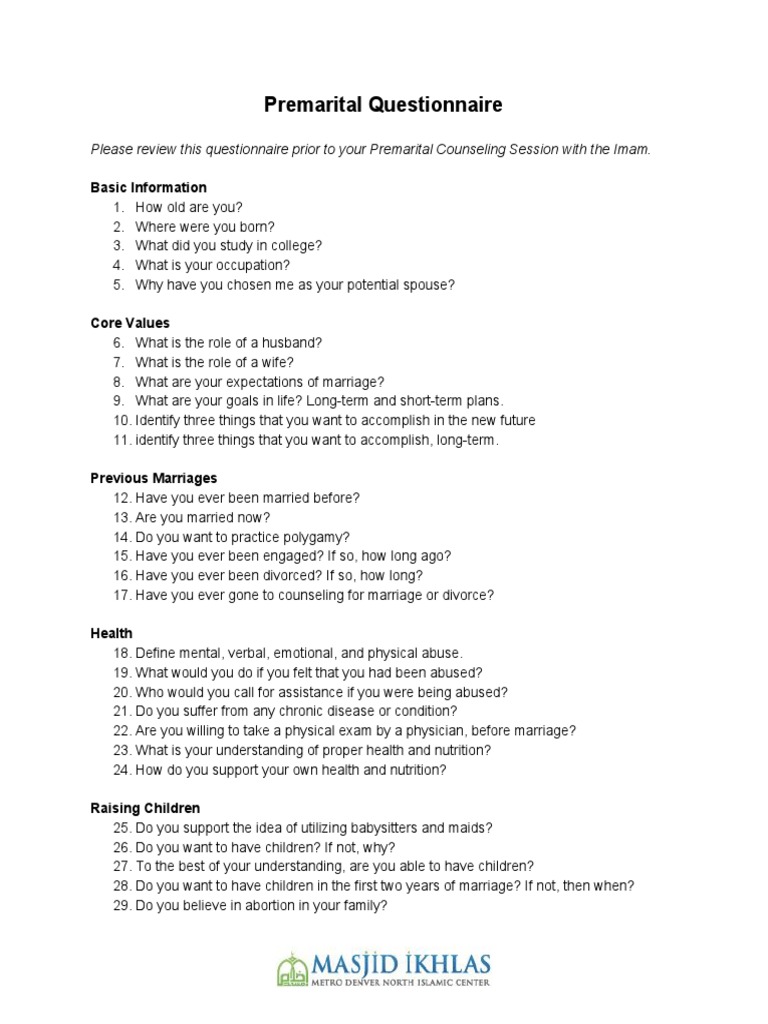 Premarital Questionnaire

Please review this questionnaire prior to your Premarital Counseling Session with the Imam.

Basic Information
1. How old are you?
2. Where were you born?
3. What did you study in college?
4. What is your occupation?
5. Why have you chosen me as your potential spouse?

Core Values
6. What is the role of a husband?
7. What is the role of a wife?
8. What are your expectations of marriage?
9. What are your goals in life? Long-term and short-term plans.
10. Identify three things that you want to accomplish in the new future
11. identify three things that you want to accomplish, long-term.

Previous Marriages
12. Have you ever been married before?
13. Are you married now?
14. Do you want to practice polygamy?
15. Have you ever been engaged? If so, how long ago?
16. Have you ever been divorced? If so, how long?
17. Have you ever gone to counseling for marriage or divorce?

Health
18. Define mental, verbal, emotional, and physical abuse.
19. What would you do if you felt that you had been abused?
20. Who would you call for assistance if you were being abused?
21. Do you suffer from any chronic disease or condition?
22. Are you willing to take a physical exam by a physician, before marriage?
23. What is your understanding of proper health and nutrition?
24. How do you support your own health and nutrition?

Raising Children
25. Do you support the idea of utilizing babysitters and maids?
26. Do you want to have children? If not, why?
27. To the best of your understanding, are you able to have children?
28. Do you want to have children in the first two years of marriage? If not, then when?
29. Do you believe in abortion in your family?

MASJID IKHLAS
METRO DENVER NORTH ISLAMIC CENTER